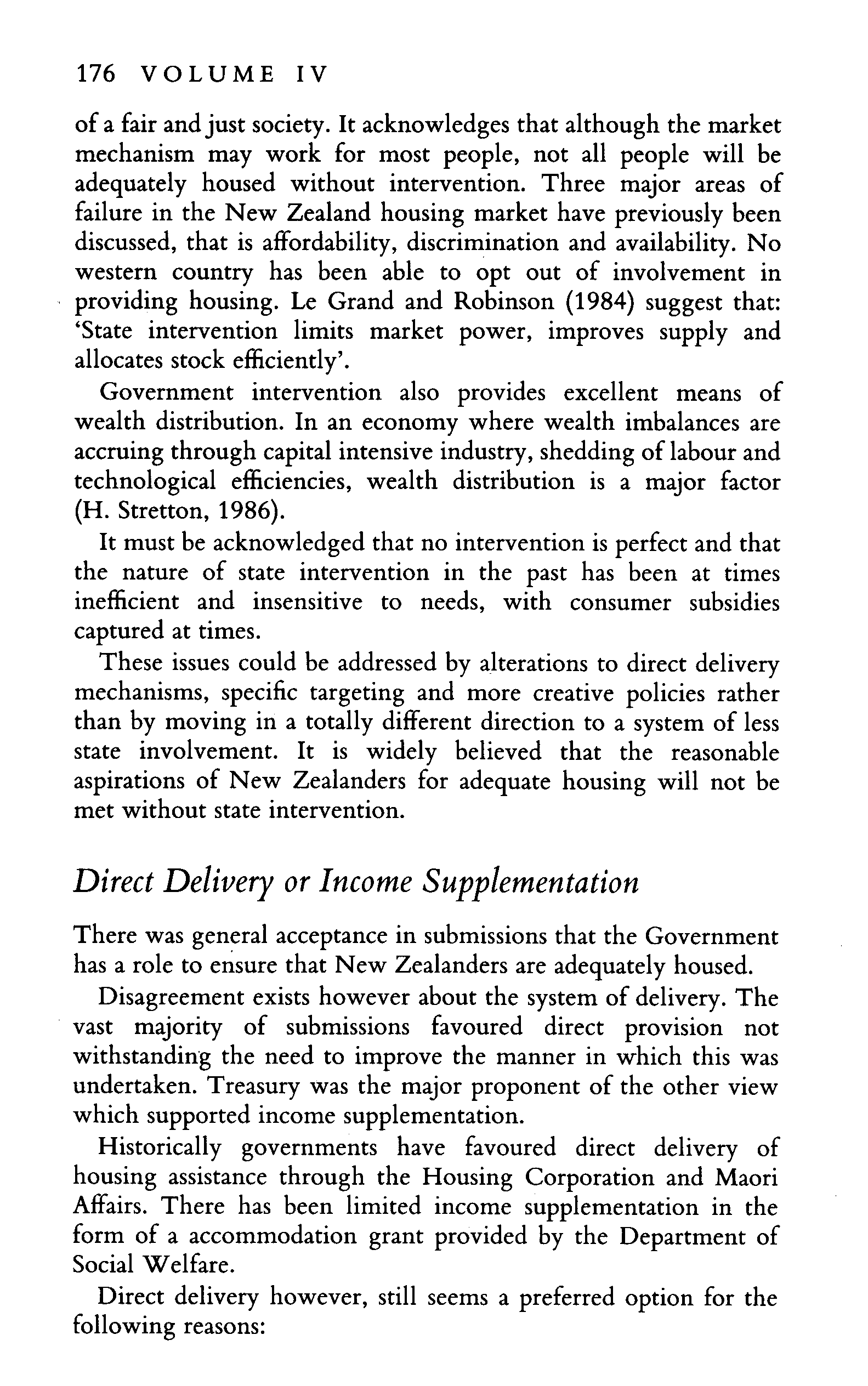 176 VOLUME IV

of a fair and just society. It acknowledges that although the market mechanism may work for most people, not all people will be adequately housed without intervention. Three major areas of failure in the New Zealand housing market have previously been discussed, that is affordability, discrimination and availability. No western country has been able to opt out of involvement in providing housing. Le Grand and Robinson (1984) suggest that: 'State intervention limits market power, improves supply and allocates stock efficiently'.

Government intervention also provides excellent means of wealth distribution. In an economy where wealth imbalances are accruing through capital intensive industry, shedding of labour and technological efficiencies, wealth distribution is a major factor (H. Stretton, 1986).

It must be acknowledged that no intervention is perfect and that the nature of state intervention in the past has been at times inefficient and insensitive to needs, with consumer subsidies captured at times.

These issues could be addressed by alterations to direct delivery mechanisms, specific targeting and more creative policies rather than by moving in a totally different direction to a system of less state involvement. It is widely believed that the reasonable aspirations of New Zealanders for adequate housing will not be met without state intervention.

Direct Delivery or Income Supplementation

There was general acceptance in submissions that the Government has a role to ensure that New Zealanders are adequately housed.

Disagreement exists however about the system of delivery. The vast majority of submissions favoured direct provision not withstanding the need to improve the manner in which this was undertaken. Treasury was the major proponent of the other view which supported income supplementation.

Historically governments have favoured direct delivery of housing assistance through the Housing Corporation and Maori Affairs. There has been limited income supplementation in the form of a accommodation grant provided by the Department of Social Welfare.

Direct delivery however, still seems a preferred option for the following reasons: